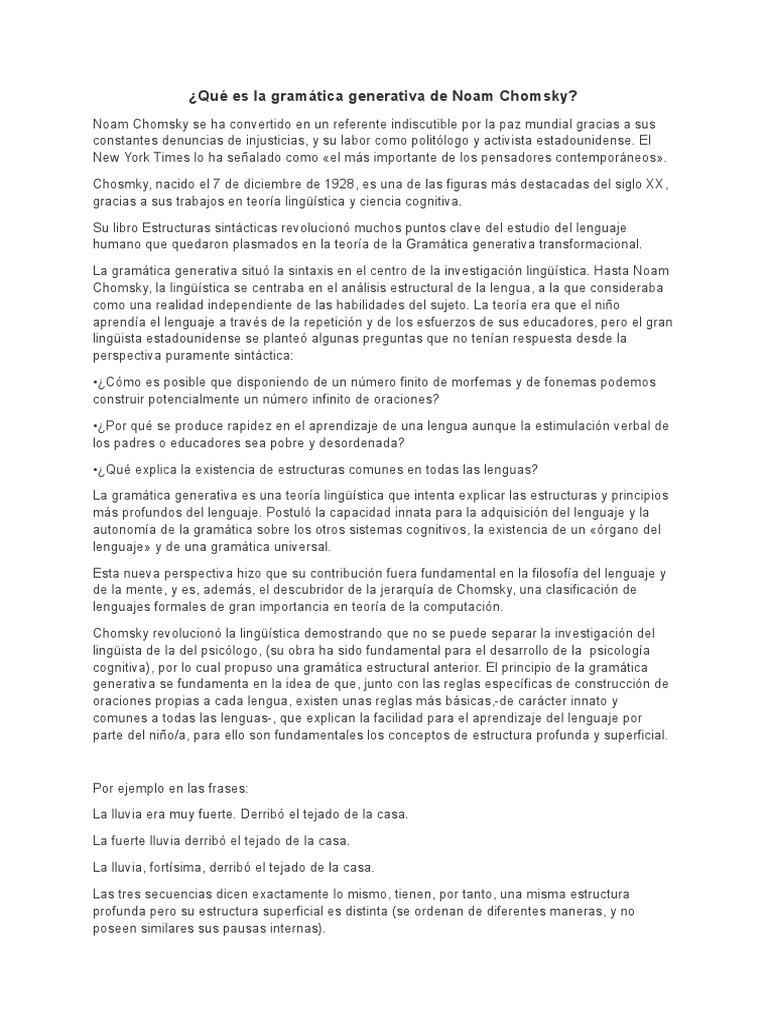 ¿Qué es la gramática generativa de Noam Chomsky?

Noam Chomsky se ha convertido en un referente indiscutible por la paz mundial gracias a sus constantes denuncias de injusticias, y su labor como politólogo y activista estadounidense. El New York Times lo ha señalado como «el más importante de los pensadores contemporáneos».

Chosmky, nacido el 7 de diciembre de 1928, es una de las figuras más destacadas del siglo XX, gracias a sus trabajos en teoría lingüística y ciencia cognitiva.

Su libro Estructuras sintácticas revolucionó muchos puntos clave del estudio del lenguaje humano que quedaron plasmados en la teoría de la Gramática generativa transformacional.

La gramática generativa situó la sintaxis en el centro de la investigación lingüística. Hasta Noam Chomsky, la lingüística se centraba en el análisis estructural de la lengua, a la que consideraba como una realidad independiente de las habilidades del sujeto. La teoría era que el niño aprendía el lenguaje a través de la repetición y de los esfuerzos de sus educadores, pero el gran lingüista estadounidense se planteó algunas preguntas que no tenían respuesta desde la perspectiva puramente sintáctica:

•¿Cómo es posible que disponiendo de un número finito de morfemas y de fonemas podemos construir potencialmente un número infinito de oraciones?

•¿Por qué se produce rapidez en el aprendizaje de una lengua aunque la estimulación verbal de los padres o educadores sea pobre y desordenada?

•¿Qué explica la existencia de estructuras comunes en todas las lenguas?

La gramática generativa es una teoría lingüística que intenta explicar las estructuras y principios más profundos del lenguaje. Postuló la capacidad innata para la adquisición del lenguaje y la autonomía de la gramática sobre los otros sistemas cognitivos, la existencia de un «órgano del lenguaje» y de una gramática universal.

Esta nueva perspectiva hizo que su contribución fuera fundamental en la filosofía del lenguaje y de la mente, y es, además, el descubridor de la jerarquía de Chomsky, una clasificación de lenguajes formales de gran importancia en teoría de la computación.

Chomsky revolucionó la lingüística demostrando que no se puede separar la investigación del lingüista de la del psicólogo, (su obra ha sido fundamental para el desarrollo de la psicología cognitiva), por lo cual propuso una gramática estructural anterior. El principio de la gramática generativa se fundamenta en la idea de que, junto con las reglas específicas de construcción de oraciones propias a cada lengua, existen unas reglas más básicas,-de carácter innato y comunes a todas las lenguas-, que explican la facilidad para el aprendizaje del lenguaje por parte del niño/a, para ello son fundamentales los conceptos de estructura profunda y superficial.

Por ejemplo en las frases:

La lluvia era muy fuerte. Derribó el tejado de la casa.

La fuerte lluvia derribó el tejado de la casa.

La lluvia, fortísima, derribó el tejado de la casa.

Las tres secuencias dicen exactamente lo mismo, tienen, por tanto, una misma estructura profunda pero su estructura superficial es distinta (se ordenan de diferentes maneras, y no poseen similares sus pausas internas).